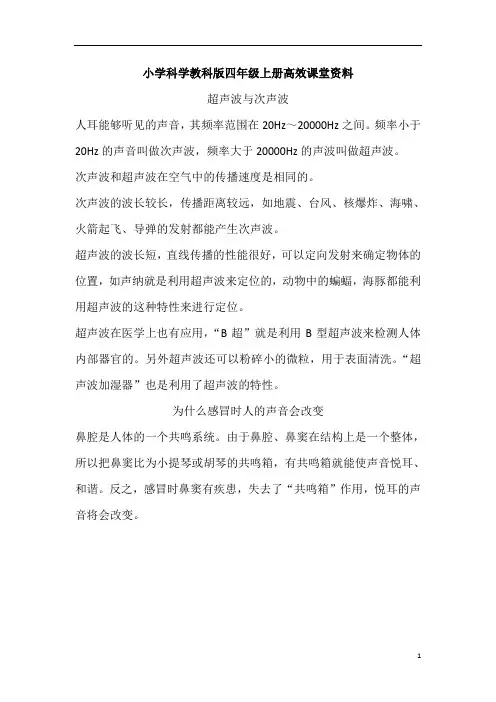 小学科学教科版四年级上册高效课堂资料

超声波与次声波

人耳能够听见的声音，其频率范围在 20Hz～20000Hz 之间。频率小于 20Hz 的声音叫做次声波，频率大于 20000Hz 的声波叫做超声波。

次声波和超声波在空气中的传播速度是相同的。

次声波的波长较长，传播距离较远，如地震、台风、核爆炸、海啸、火箭起飞、导弹的发射都能产生次声波。

超声波的波长短，直线传播的性能很好，可以定向发射来确定物体的位置，如声纳就是利用超声波来定位的，动物中的蝙蝠，海豚都能利用超声波的这种特性来进行定位。

超声波在医学上也有应用，“B 超”就是利用 B 型超声波来检测人体内部器官的。另外超声波还可以粉碎小的微粒，用于表面清洗。“超声波加湿器”也是利用了超声波的特性。

为什么感冒时人的声音会改变

鼻腔是人体的一个共鸣系统。由于鼻腔、鼻窦在结构上是一个整体，所以把鼻窦比为小提琴或胡琴的共鸣箱，有共鸣箱就能使声音悦耳、和谐。反之，感冒时鼻窦有疾患，失去了“共鸣箱”作用，悦耳的声音将会改变。

1